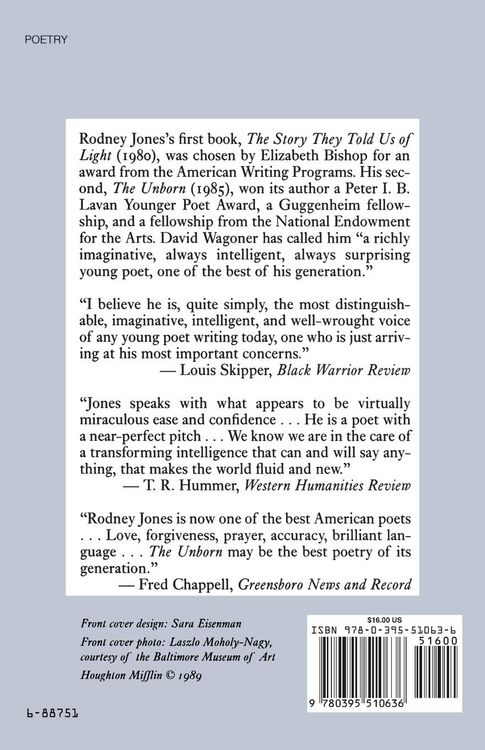 POETRY

Rodney Jones's first book, The Story They Told Us of Light (1980), was chosen by Elizabeth Bishop for an award from the American Writing Programs. His second, The Unborn (1985), won its author a Peter I. B. Lavan Younger Poet Award, a Guggenheim fellowship, and a fellowship from the National Endowment for the Arts. David Wagoner has called him "a richly imaginative, always intelligent, always surprising young poet, one of the best of his generation."

"I believe he is, quite simply, the most distinguishable, imaginative, intelligent, and well-wrought voice of any young poet writing today, one who is just arriving at his most important concerns."

— Louis Skipper, Black Warrior Review

"Jones speaks with what appears to be virtually miraculous ease and confidence . . . He is a poet with a near-perfect pitch . . . We know we are in the care of a transforming intelligence that can and will say anything, that makes the world fluid and new."

— T. R. Hummer, Western Humanities Review

"Rodney Jones is now one of the best American poets . . . Love, forgiveness, prayer, accuracy, brilliant language . . . The Unborn may be the best poetry of its generation."

— Fred Chappell, Greensboro News and Record

Front cover design: Sara Eisenman

Front cover photo: Laszlo Moholy-Nagy, courtesy of the Baltimore Museum of Art

Houghton Mifflin © 1989

$16.00 US

ISBN 978-0-395-51063-6

51600

9 780395 510636

6-88751